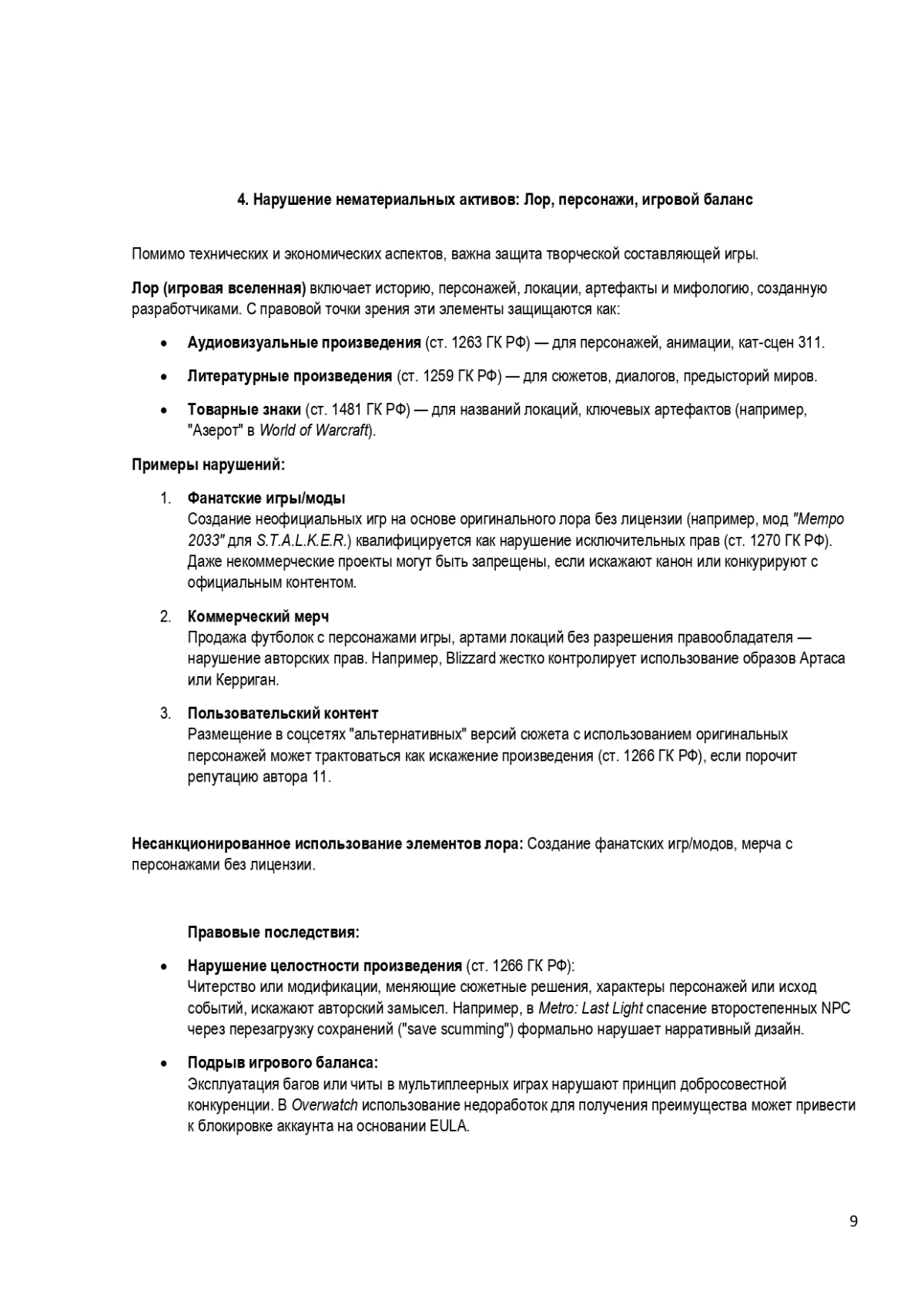 4. Нарушение нематериальных активов: Лор, персонажи, игровой баланс

Помимо технических и экономических аспектов, важна защита творческой составляющей игры.

Лор (игровая вселенная) включает историю, персонажей, локации, артефакты и мифологию, созданную разработчиками. С правовой точки зрения эти элементы защищаются как:

• Аудиовизуальные произведения (ст. 1263 ГК РФ) — для персонажей, анимации, кат-сцен 311.

• Литературные произведения (ст. 1259 ГК РФ) — для сюжетов, диалогов, предысторий миров.

• Товарные знаки (ст. 1481 ГК РФ) — для названий локаций, ключевых артефактов (например, "Азерот" в World of Warcraft).

Примеры нарушений:

1. Фанатские игры/моды
Создание неофициальных игр на основе оригинального лора без лицензии (например, мод "Метро 2033" для S.T.A.L.K.E.R.) квалифицируется как нарушение исключительных прав (ст. 1270 ГК РФ). Даже некоммерческие проекты могут быть запрещены, если искажают канон или конкурируют с официальным контентом.

2. Коммерческий мерч
Продажа футболок с персонажами игры, артами локаций без разрешения правообладателя — нарушение авторских прав. Например, Blizzard жестко контролирует использование образов Артаса или Керриган.

3. Пользовательский контент
Размещение в соцсетях "альтернативных" версий сюжета с использованием оригинальных персонажей может трактоваться как искажение произведения (ст. 1266 ГК РФ), если порочит репутацию автора 11.

Несанкционированное использование элементов лора: Создание фанатских игр/модов, мерча с персонажами без лицензии.

Правовые последствия:

• Нарушение целостности произведения (ст. 1266 ГК РФ):
Читерство или модификации, меняющие сюжетные решения, характеры персонажей или исход событий, искажают авторский замысел. Например, в Metro: Last Light спасение второстепенных NPC через перезагрузку сохранений ("save scumming") формально нарушает нарративный дизайн.

• Подрыв игрового баланса:
Эксплуатация багов или читы в мультиплеерных играх нарушают принцип добросовестной конкуренции. В Overwatch использование недоработок для получения преимущества может привести к блокировке аккаунта на основании EULA.

9